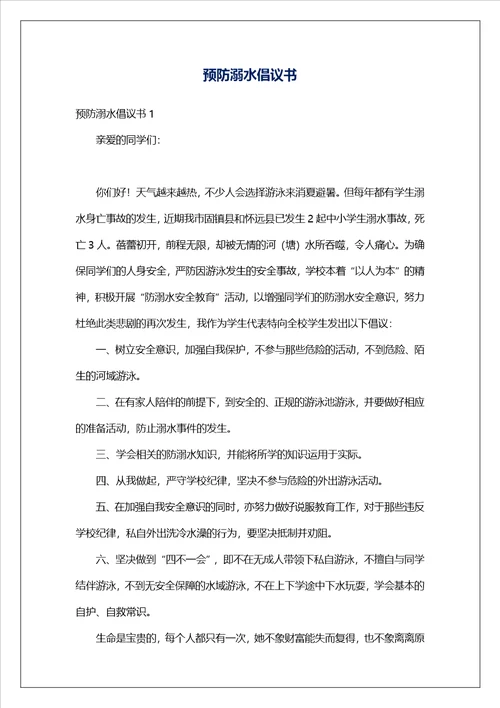 预防溺水倡议书

预防溺水倡议书 1

亲爱的同学们:

你们好！天气越来越热，不少人会选择游泳来消夏避暑。但每年都有学生溺水身亡事故的发生，近期我市固镇县和怀远县已发生 2 起中小学生溺水事故，死亡 3 人。蓓蕾初开，前程无限，却被无情的河（塘）水所吞噬，令人痛心。为确保同学们的人身安全，严防因游泳发生的安全事故，学校本着“以人为本”的精神，积极开展“防溺水安全教育”活动，以增强同学们的防溺水安全意识，努力杜绝此类悲剧的再次发生，我作为学生代表特向全校学生发出以下倡议:

一、树立安全意识，加强自我保护，不参与那些危险的活动，不到危险、陌生的河域游泳。

二、在有家人陪伴的前提下，到安全的、正规的游泳池游泳，并要做好相应的准备活动，防止溺水事件的发生。

三、学会相关的防溺水知识，并能将所学的知识运用于实际。

四、从我做起，严守学校纪律，坚决不参与危险的外出游泳活动。

五、在加强自我安全意识的同时，亦努力做好说服教育工作，对于那些违反学校纪律，私自外出洗冷水澡的行为，要坚决抵制并劝阻。

六、坚决做到“四不一会”，即不在无成人带领下私自游泳，不擅自与同学结伴游泳，不到无安全保障的水域游泳，不在上下学途中下水玩耍，学会基本的自护、自救常识。

生命是宝贵的，每个人都只有一次，她不象财富能失而复得，也不象离离原